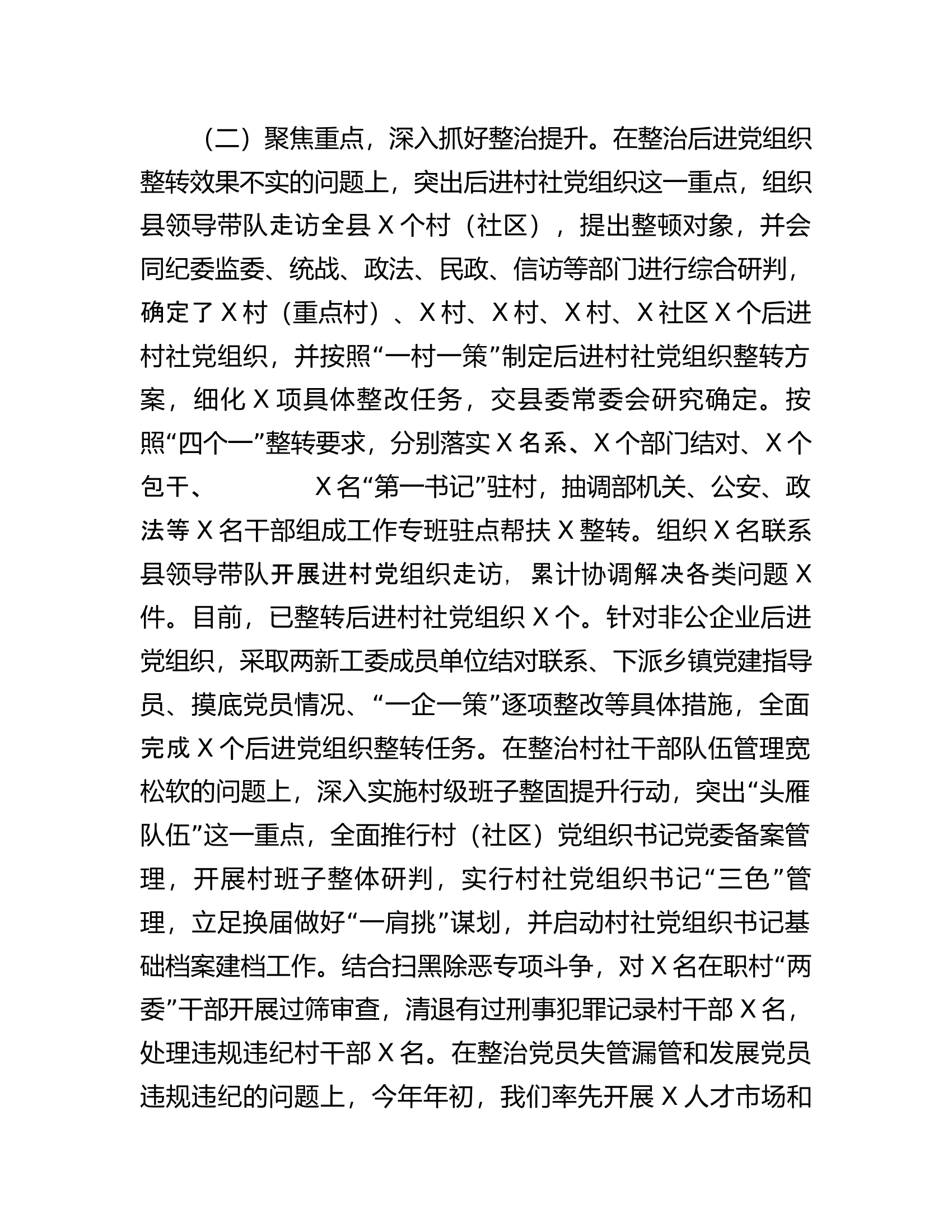 （二）聚焦重点，深入抓好整治提升。在整治后进党组织整转效果不实的问题上，突出后进村社党组织这一重点，组织县领导带队走访全县 X 个村（社区），提出整顿对象，并会同纪委监委、统战、政法、民政、信访等部门进行综合研判，确定了 X 村（重点村）、X 村、X 村、X 村、X 社区 X 个后进村社党组织，并按照“一村一策”制定后进村社党组织整转方案，细化 X 项具体整改任务，交县委常委会研究确定。按照“四个一”整转要求，分别落实 X 名系、X 个部门结对、X 个包干、　　　X 名“第一书记”驻村，抽调部机关、公安、政法等 X 名干部组成工作专班驻点帮扶 X 整转。组织 X 名联系县领导带队开展进村党组织走访，累计协调解决各类问题 X 件。目前，已整转后进村社党组织 X 个。针对非公企业后进党组织，采取两新工委成员单位结对联系、下派乡镇党建指导员、摸底党员情况、“一企一策”逐项整改等具体措施，全面完成 X 个后进党组织整转任务。在整治村社干部队伍管理宽松软的问题上，深入实施村级班子整固提升行动，突出“头雁队伍”这一重点，全面推行村（社区）党组织书记党委备案管理，开展村班子整体研判，实行村社党组织书记“三色”管理，立足换届做好“一肩挑”谋划，并启动村社党组织书记基础档案建档工作。结合扫黑除恶专项斗争，对 X 名在职村“两委”干部开展过筛审查，清退有过刑事犯罪记录村干部 X 名，处理违规违纪村干部 X 名。在整治党员失管漏管和发展党员违规违纪的问题上，今年年初，我们率先开展 X 人才市场和